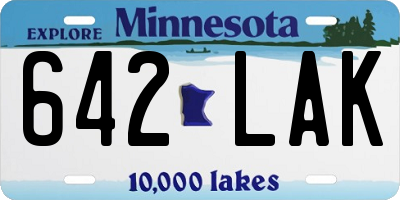 EXPLORE Minnesota

642 LAK

10,000 lakes